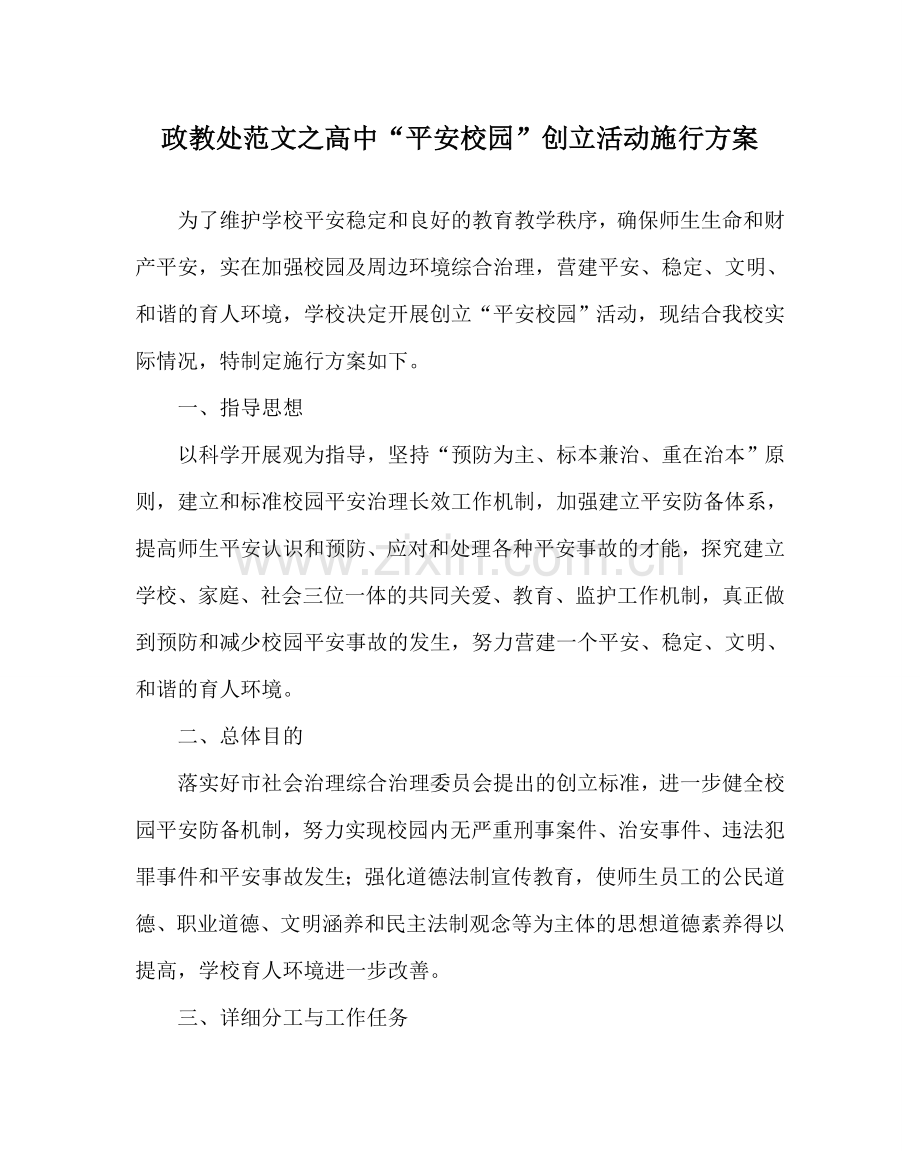 政教处范文之高中“平安校园”创立活动施行方案

为了维护学校平安稳定和良好的教育教学秩序，确保师生生命和财产平安，实在加强校园及周边环境综合治理，营建平安、稳定、文明、和谐的育人环境，学校决定开展创立“平安校园”活动，现结合我校实际情况，特制定施行方案如下。

一、指导思想

以科学开展观为指导，坚持“预防为主、标本兼治、重在治本”原则，建立和标准校园平安治理长效工作机制，加强建立平安防备体系，提高师生平安认识和预防、应对和处理各种平安事故的才能，探究建立学校、家庭、社会三位一体的共同关爱、教育、监护工作机制，真正做到预防和减少校园平安事故的发生，努力营建一个平安、稳定、文明、和谐的育人环境。

二、总体目的

落实好市社会治理综合治理委员会提出的创立标准，进一步健全校园平安防备机制，努力实现校园内无严重刑事案件、治安事件、违法犯罪事件和平安事故发生；强化道德法制宣传教育，使师生员工的公民道德、职业道德、文明涵养和民主法制观念等为主体的思想道德素养得以提高，学校育人环境进一步改善。

三、详细分工与工作任务

www.zixin.com.cn